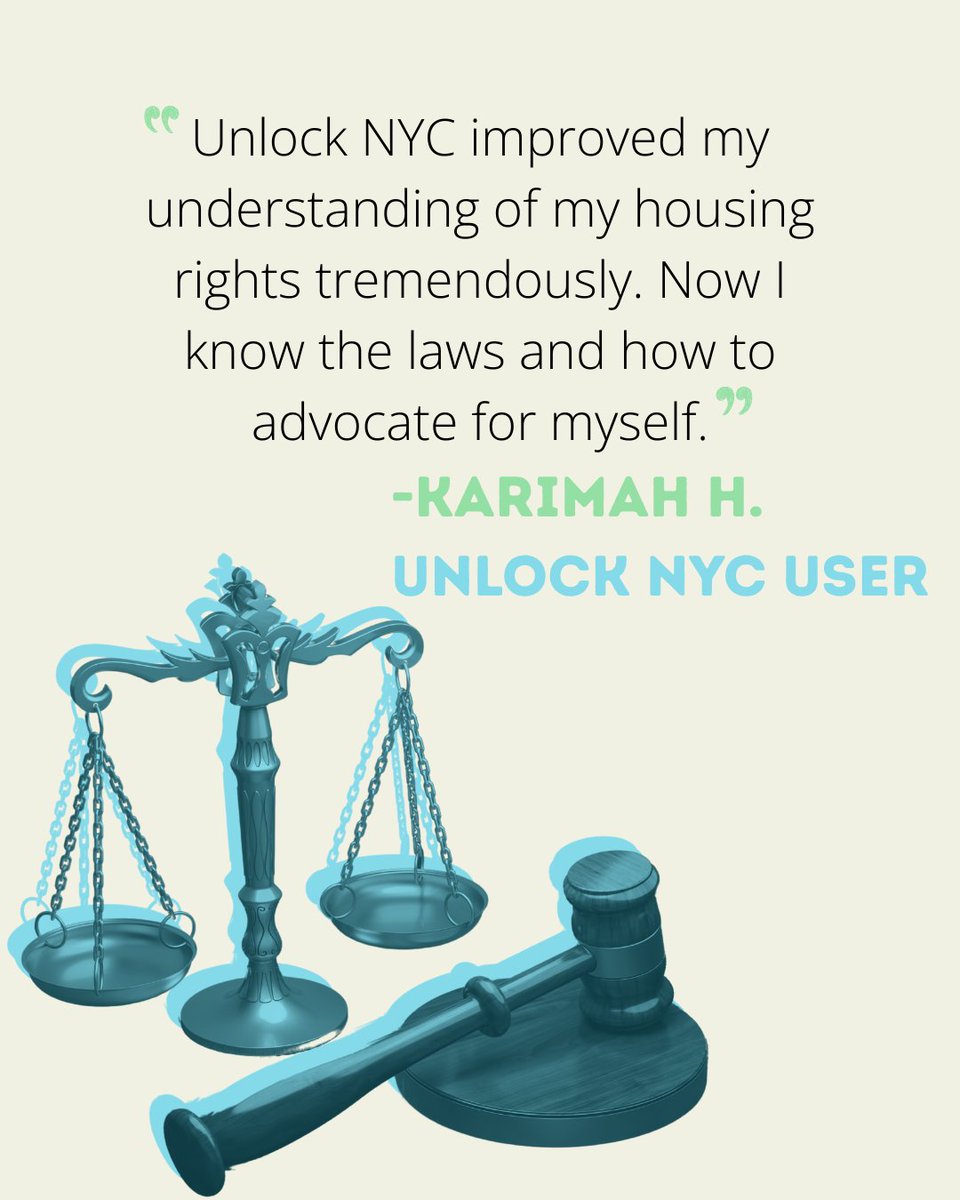 “Unlock NYC improved my understanding of my housing rights tremendously. Now I know the laws and how to advocate for myself.”

-KARIMAH H.
UNLOCK NYC USER